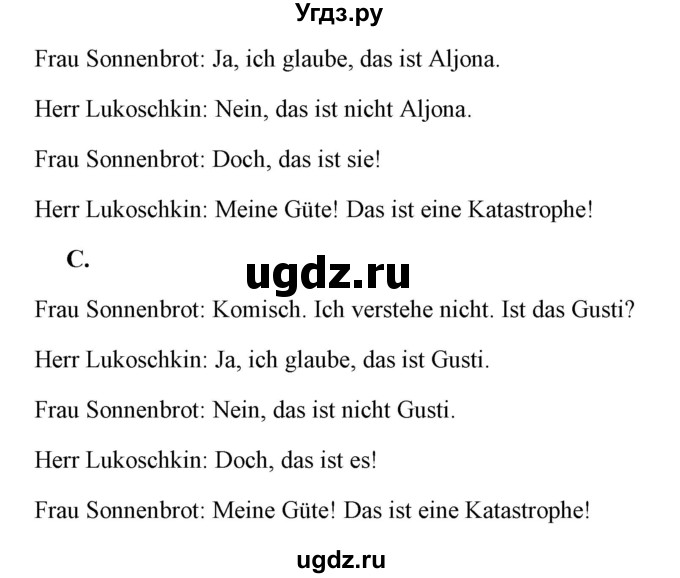 Угдз.ру

Frau Sonnenbrot: Ja, ich glaube, das ist Aljona.

Herr Lukoschkin: Nein, das ist nicht Aljona.

Frau Sonnenbrot: Doch, das ist sie!

Herr Lukoschkin: Meine Güte! Das ist eine Katastrophe!

C.

ugdz.ru

Frau Sonnenbrot: Komisch. Ich verstehe nicht. Ist das Gusti?

Herr Lukoschkin: Ja, ich glaube, das ist Gusti.

Frau Sonnenbrot: Nein, das ist nicht Gusti.

Herr Lukoschkin: Doch, das ist es!

Frau Sonnenbrot: Meine Güte! Das ist eine Katastrophe!

ugdz.ru